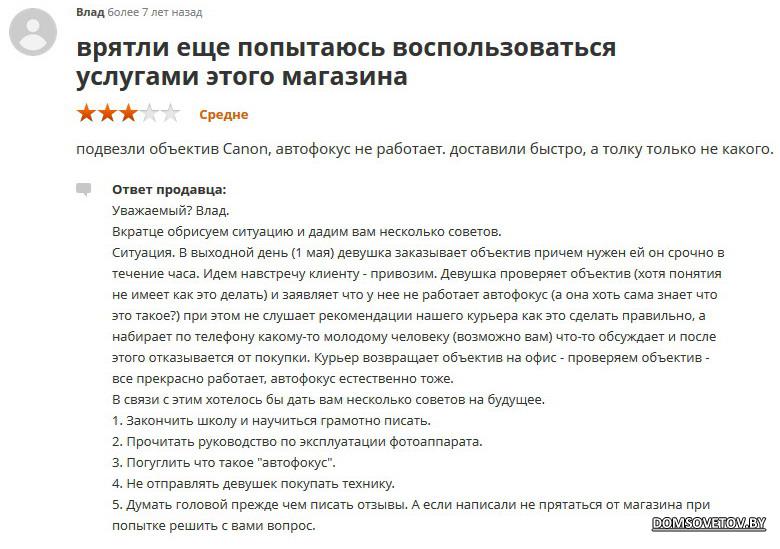 Влад более 7 лет назад

врятли еще попытаюсь воспользоваться услугами этого магазина

Средне

подвезли объектив Canon, автофокус не работает. доставили быстро, а толку только не какого.

Ответ продавца:
Уважаемый? Влад.
Вкратце обрисуем ситуацию и дадим вам несколько советов.
Ситуация. В выходной день (1 мая) девушка заказывает объектив причем нужен ей он срочно в течение часа. Идем навстречу клиенту - привозим. Девушка проверяет объектив (хотя понятия не имеет как это делать) и заявляет что у нее не работает автофокус (а она хоть сама знает что это такое?) при этом не слушает рекомендации нашего курьера как это сделать правильно, а набирает по телефону какому-то молодому человеку (возможно вам) что-то обсуждает и после этого отказывается от покупки. Курьер возвращает объектив на офис - проверяем объектив - все прекрасно работает, автофокус естественно тоже.
В связи с этим хотелось бы дать вам несколько советов на будущее.
1. Закончить школу и научиться грамотно писать.
2. Прочитать руководство по эксплуатации фотоаппарата.
3. Погуглить что такое "автофокус".
4. Не отправлять девушек покупать технику.
5. Думать головой прежде чем писать отзывы. А если написали не прятаться от магазина при попытке решить с вами вопрос.

DOMSOVETOV.BY